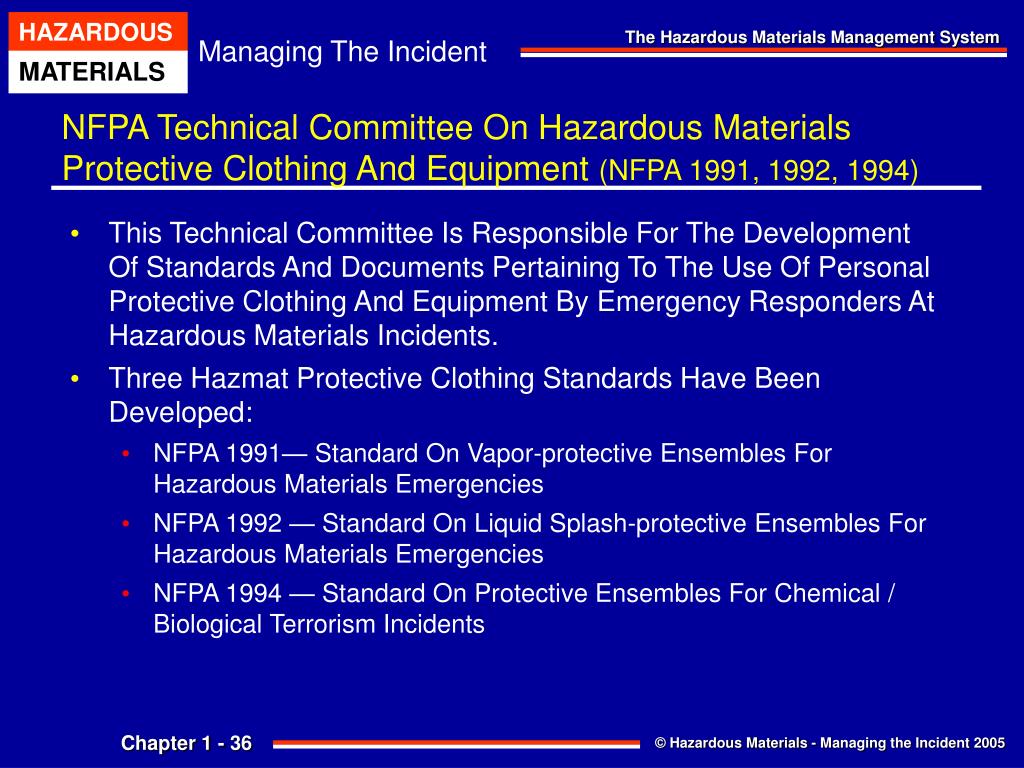 HAZARDOUS
MATERIALS

Managing The Incident

The Hazardous Materials Management System

NFPA Technical Committee On Hazardous Materials Protective Clothing And Equipment (NFPA 1991, 1992, 1994)

• This Technical Committee Is Responsible For The Development Of Standards And Documents Pertaining To The Use Of Personal Protective Clothing And Equipment By Emergency Responders At Hazardous Materials Incidents.

• Three Hazmat Protective Clothing Standards Have Been Developed:

• NFPA 1991— Standard On Vapor-protective Ensembles For Hazardous Materials Emergencies

• NFPA 1992 — Standard On Liquid Splash-protective Ensembles For Hazardous Materials Emergencies

• NFPA 1994 — Standard On Protective Ensembles For Chemical / Biological Terrorism Incidents

Chapter 1 - 36

© Hazardous Materials - Managing the Incident 2005